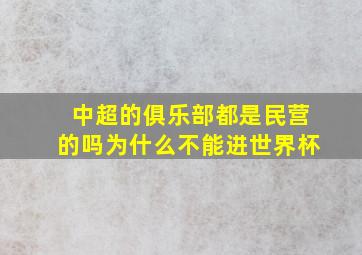 中超的俱乐部都是民营的吗为什么不能进世界杯